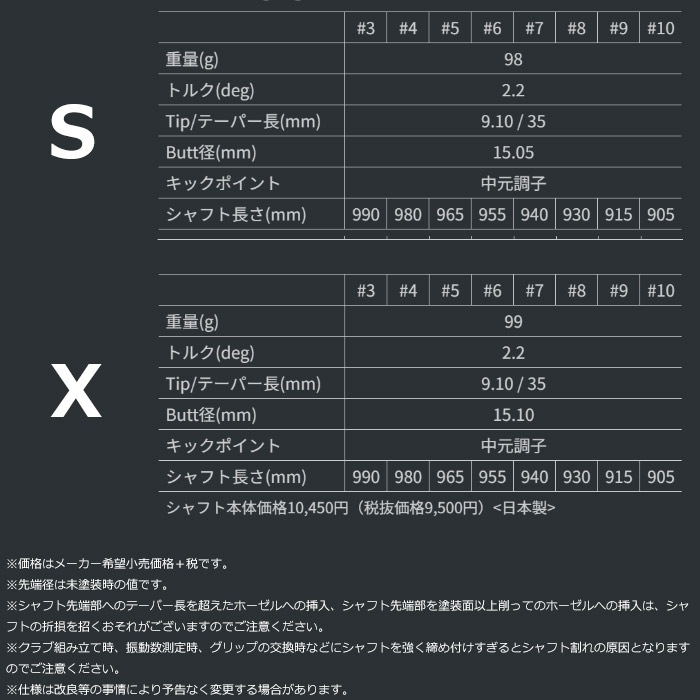 S

| | #3 | #4 | #5 | #6 | #7 | #8 | #9 | #10 |
|---|---|---|---|---|---|---|---|---|
| 重量(g) | 98 | | | | | | | |
| トルク(deg) | 2.2 | | | | | | | |
| Tip/テーパー長(mm) | 9.10 / 35 | | | | | | | |
| Butt径(mm) | 15.05 | | | | | | | |
| キックポイント | 中元調子 | | | | | | | |
| シャフト長さ(mm) | 990 | 980 | 965 | 955 | 940 | 930 | 915 | 905 |

X

| | #3 | #4 | #5 | #6 | #7 | #8 | #9 | #10 |
|---|---|---|---|---|---|---|---|---|
| 重量(g) | 99 | | | | | | | |
| トルク(deg) | 2.2 | | | | | | | |
| Tip/テーパー長(mm) | 9.10 / 35 | | | | | | | |
| Butt径(mm) | 15.10 | | | | | | | |
| キックポイント | 中元調子 | | | | | | | |
| シャフト長さ(mm) | 990 | 980 | 965 | 955 | 940 | 930 | 915 | 905 |

シャフト本体価格10,450円（税抜価格9,500円）<日本製>

※価格はメーカー希望小売価格＋税です。
※先端径は未塗装時の値です。
※シャフト先端部へのテーパー長を超えたホーゼルへの挿入、シャフト先端部を塗装面以上削ってのホーゼルへの挿入は、シャフトの折損を招くおそれがございますのでご注意ください。
※クラブ組み立て時、振動数測定時、グリップの交換時などにシャフトを強く締め付けすぎるとシャフト割れの原因となりますのでご注意ください。
※仕様は改良等の事情により予告なく変更する場合があります。